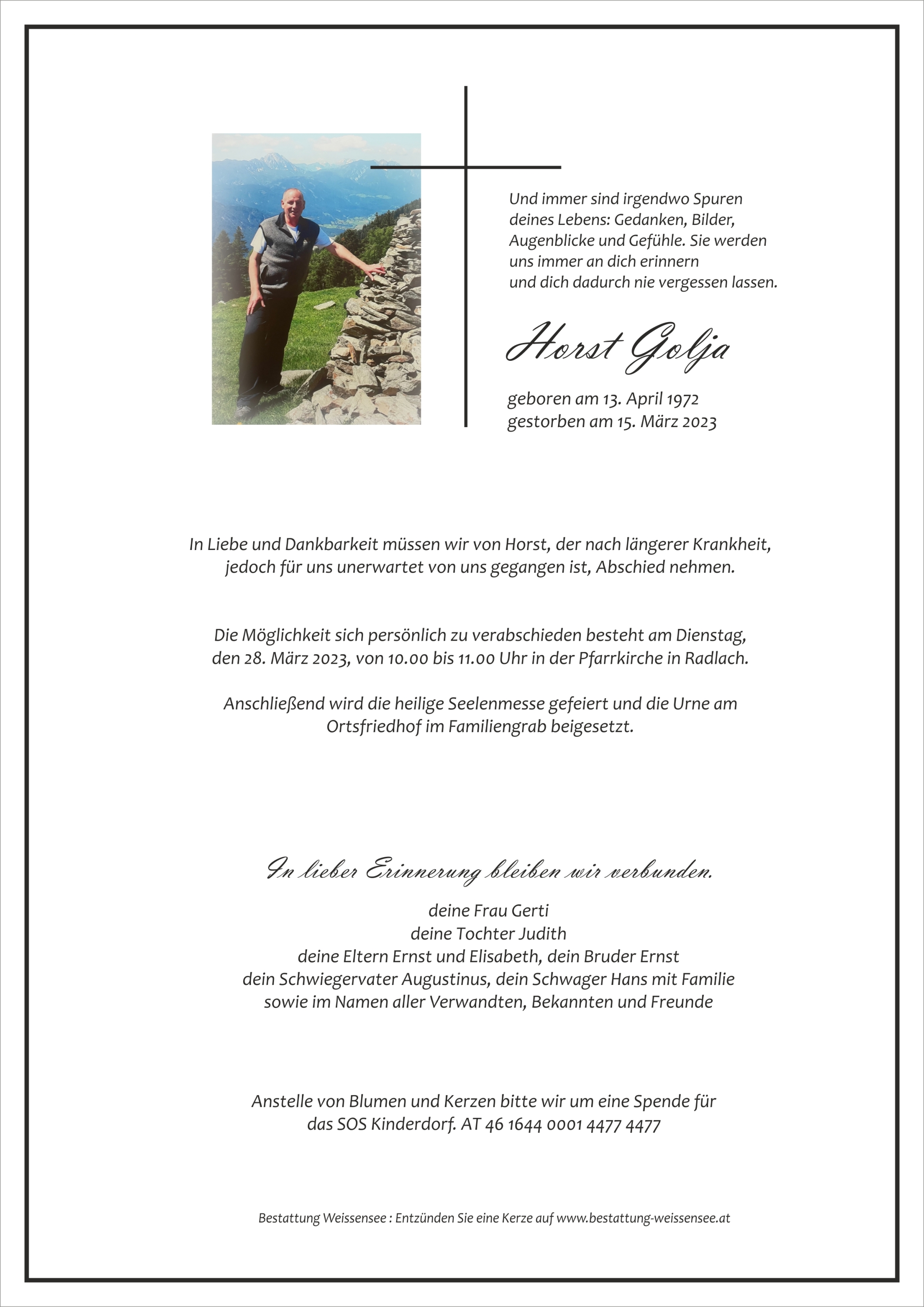 Und immer sind irgendwo Spuren deines Lebens: Gedanken, Bilder, Augenblicke und Gefühle. Sie werden uns immer an dich erinnern und dich dadurch nie vergessen lassen.

Horst Golja

geboren am 13. April 1972
gestorben am 15. März 2023

In Liebe und Dankbarkeit müssen wir von Horst, der nach längerer Krankheit, jedoch für uns unerwartet von uns gegangen ist, Abschied nehmen.

Die Möglichkeit sich persönlich zu verabschieden besteht am Dienstag, den 28. März 2023, von 10.00 bis 11.00 Uhr in der Pfarrkirche in Radlach.

Anschließend wird die heilige Seelenmesse gefeiert und die Urne am Ortsfriedhof im Familiengrab beigesetzt.

In lieber Erinnerung bleiben wir verbunden.

deine Frau Gerti
deine Tochter Judith
deine Eltern Ernst und Elisabeth, dein Bruder Ernst
dein Schwiegervater Augustinus, dein Schwager Hans mit Familie
sowie im Namen aller Verwandten, Bekannten und Freunde

Anstelle von Blumen und Kerzen bitte wir um eine Spende für das SOS Kinderdorf. AT 46 1644 0001 4477 4477

Bestattung Weissensee : Entzünden Sie eine Kerze auf www.bestattung-weissensee.at